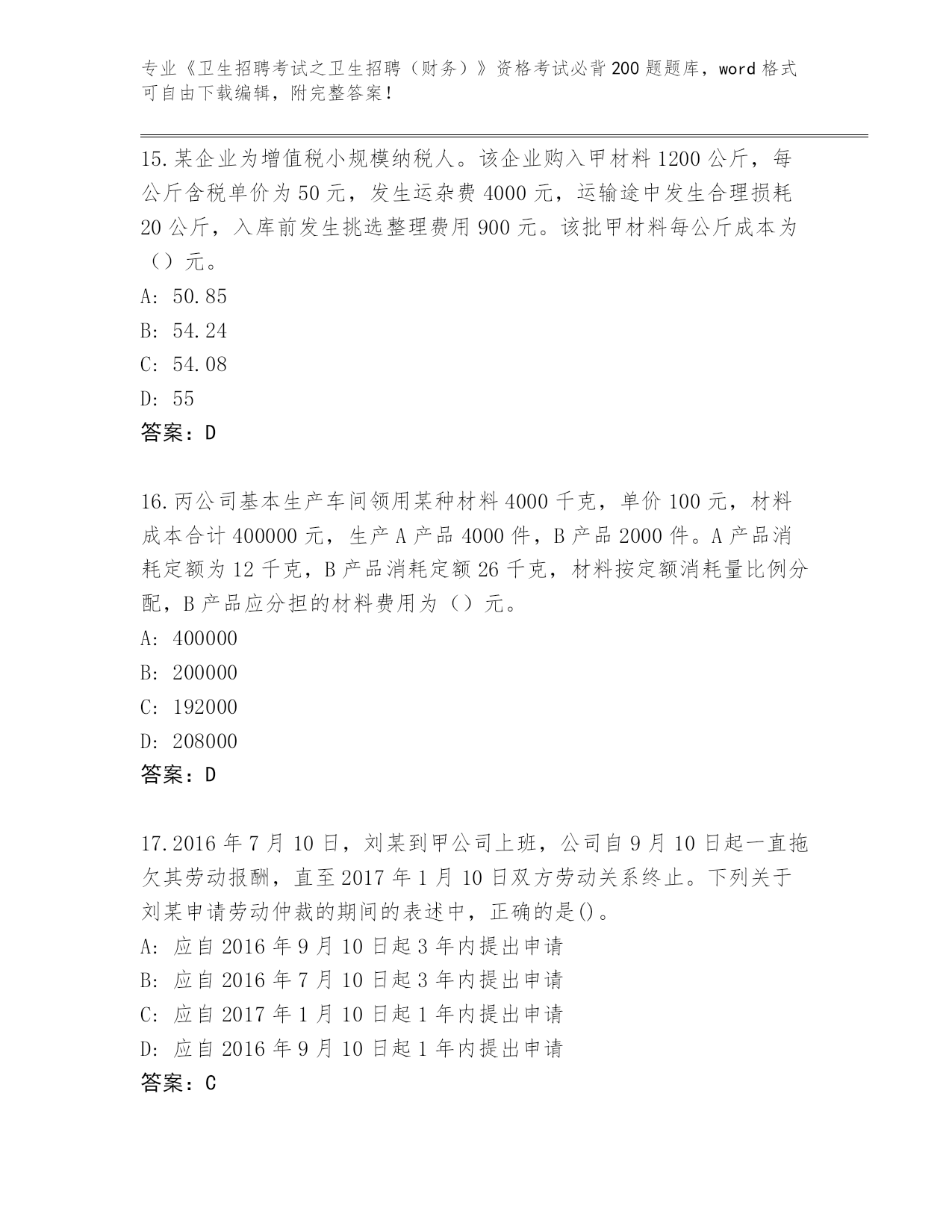 专业《卫生招聘考试之卫生招聘（财务）》资格考试必背200题题库，word格式可自由下载编辑，附完整答案！

15.某企业为增值税小规模纳税人。该企业购入甲材料1200公斤，每公斤含税单价为50元，发生运杂费4000元，运输途中发生合理损耗20公斤，入库前发生挑选整理费用900元。该批甲材料每公斤成本为（）元。
A: 50.85
B: 54.24
C: 54.08
D: 55
答案：D

16.丙公司基本生产车间领用某种材料4000千克，单价100元，材料成本合计400000元，生产A产品4000件，B产品2000件。A产品消耗定额为12千克，B产品消耗定额26千克，材料按定额消耗量比例分配，B产品应分担的材料费用为（）元。
A: 400000
B: 200000
C: 192000
D: 208000
答案：D

17.2016年7月10日，刘某到甲公司上班，公司自9月10日起一直拖欠其劳动报酬，直至2017年1月10日双方劳动关系终止。下列关于刘某申请劳动仲裁的期间的表述中，正确的是()。
A: 应自2016年9月10日起3年内提出申请
B: 应自2016年7月10日起3年内提出申请
C: 应自2017年1月10日起1年内提出申请
D: 应自2016年9月10日起1年内提出申请
答案：C